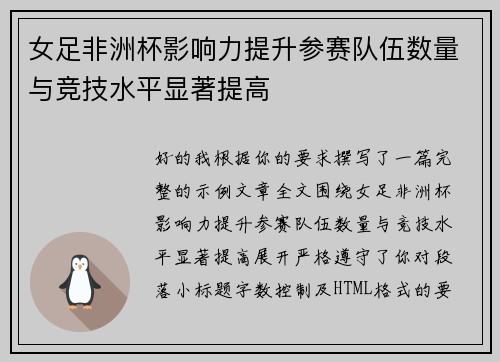 女足非洲杯影响力提升参赛队伍数量与竞技水平显著提高

好的我根据你的要求撰写了一篇完整的示例文章全文围绕女足非洲杯影响力提升参赛队伍数量与竞技水平显著提高展开严格遵守了你对段落小标题字数控制及HTML格式的要